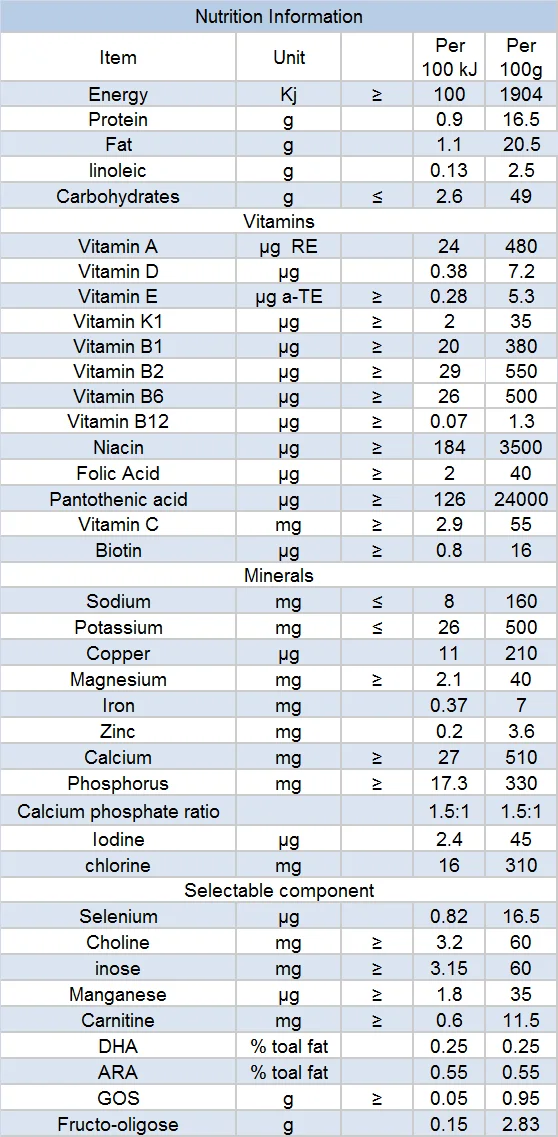 | Nutrition Information | | | | |
|---|---|---|---|---|
| Item | Unit | | Per 100 kJ | Per 100g |
| Energy | Kj | ≥ | 100 | 1904 |
| Protein | g | | 0.9 | 16.5 |
| Fat | g | | 1.1 | 20.5 |
| linoleic | g | | 0.13 | 2.5 |
| Carbohydrates | g | ≤ | 2.6 | 49 |
| Vitamins | | | | |
| Vitamin A | μg RE | | 24 | 480 |
| Vitamin D | μg | | 0.38 | 7.2 |
| Vitamin E | μg a-TE | ≥ | 0.28 | 5.3 |
| Vitamin K1 | μg | ≥ | 2 | 35 |
| Vitamin B1 | μg | ≥ | 20 | 380 |
| Vitamin B2 | μg | ≥ | 29 | 550 |
| Vitamin B6 | μg | ≥ | 26 | 500 |
| Vitamin B12 | μg | ≥ | 0.07 | 1.3 |
| Niacin | μg | ≥ | 184 | 3500 |
| Folic Acid | μg | ≥ | 2 | 40 |
| Pantothenic acid | μg | ≥ | 126 | 24000 |
| Vitamin C | mg | ≥ | 2.9 | 55 |
| Biotin | μg | ≥ | 0.8 | 16 |
| Minerals | | | | |
| Sodium | mg | ≤ | 8 | 160 |
| Potassium | mg | ≤ | 26 | 500 |
| Copper | μg | | 11 | 210 |
| Magnesium | mg | ≥ | 2.1 | 40 |
| Iron | mg | | 0.37 | 7 |
| Zinc | mg | | 0.2 | 3.6 |
| Calcium | mg | ≥ | 27 | 510 |
| Phosphorus | mg | ≥ | 17.3 | 330 |
| Calcium phosphate ratio | | | 1.5:1 | 1.5:1 |
| Iodine | μg | | 2.4 | 45 |
| chlorine | mg | | 16 | 310 |
| Selectable component | | | | |
| Selenium | μg | | 0.82 | 16.5 |
| Choline | mg | ≥ | 3.2 | 60 |
| inose | mg | ≥ | 3.15 | 60 |
| Manganese | μg | ≥ | 1.8 | 35 |
| Carnitine | mg | ≥ | 0.6 | 11.5 |
| DHA | % toal fat | | 0.25 | 0.25 |
| ARA | % toal fat | | 0.55 | 0.55 |
| GOS | g | ≥ | 0.05 | 0.95 |
| Fructo-oligose | g | | 0.15 | 2.83 |